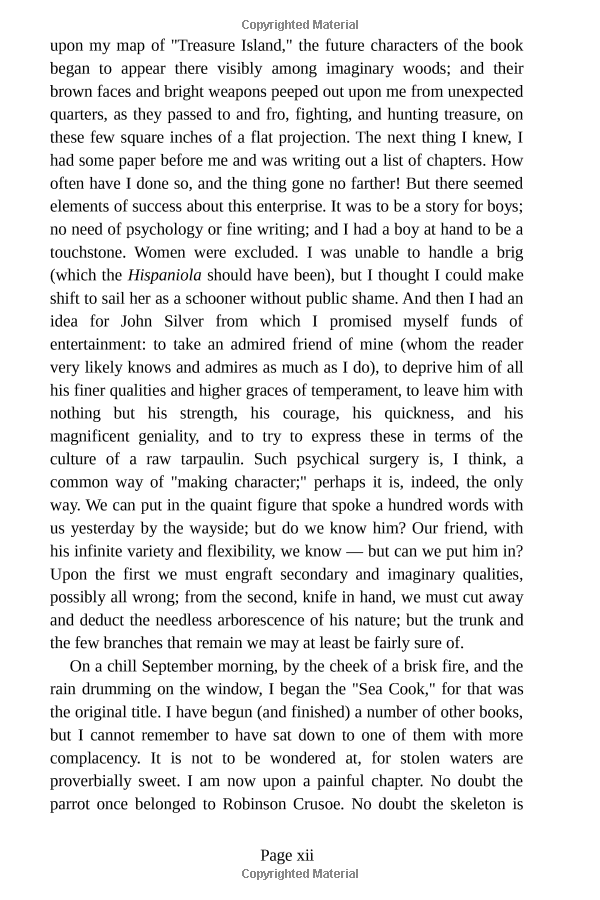 Copyrighted Material

upon my map of "Treasure Island," the future characters of the book began to appear there visibly among imaginary woods; and their brown faces and bright weapons peeped out upon me from unexpected quarters, as they passed to and fro, fighting, and hunting treasure, on these few square inches of a flat projection. The next thing I knew, I had some paper before me and was writing out a list of chapters. How often have I done so, and the thing gone no farther! But there seemed elements of success about this enterprise. It was to be a story for boys; no need of psychology or fine writing; and I had a boy at hand to be a touchstone. Women were excluded. I was unable to handle a brig (which the Hispaniola should have been), but I thought I could make shift to sail her as a schooner without public shame. And then I had an idea for John Silver from which I promised myself funds of entertainment: to take an admired friend of mine (whom the reader very likely knows and admires as much as I do), to deprive him of all his finer qualities and higher graces of temperament, to leave him with nothing but his strength, his courage, his quickness, and his magnificent geniality, and to try to express these in terms of the culture of a raw tarpaulin. Such psychical surgery is, I think, a common way of "making character;" perhaps it is, indeed, the only way. We can put in the quaint figure that spoke a hundred words with us yesterday by the wayside; but do we know him? Our friend, with his infinite variety and flexibility, we know — but can we put him in? Upon the first we must engraft secondary and imaginary qualities, possibly all wrong; from the second, knife in hand, we must cut away and deduct the needless arborescence of his nature; but the trunk and the few branches that remain we may at least be fairly sure of.

On a chill September morning, by the cheek of a brisk fire, and the rain drumming on the window, I began the "Sea Cook," for that was the original title. I have begun (and finished) a number of other books, but I cannot remember to have sat down to one of them with more complacency. It is not to be wondered at, for stolen waters are proverbially sweet. I am now upon a painful chapter. No doubt the parrot once belonged to Robinson Crusoe. No doubt the skeleton is

Page xii
Copyrighted Material